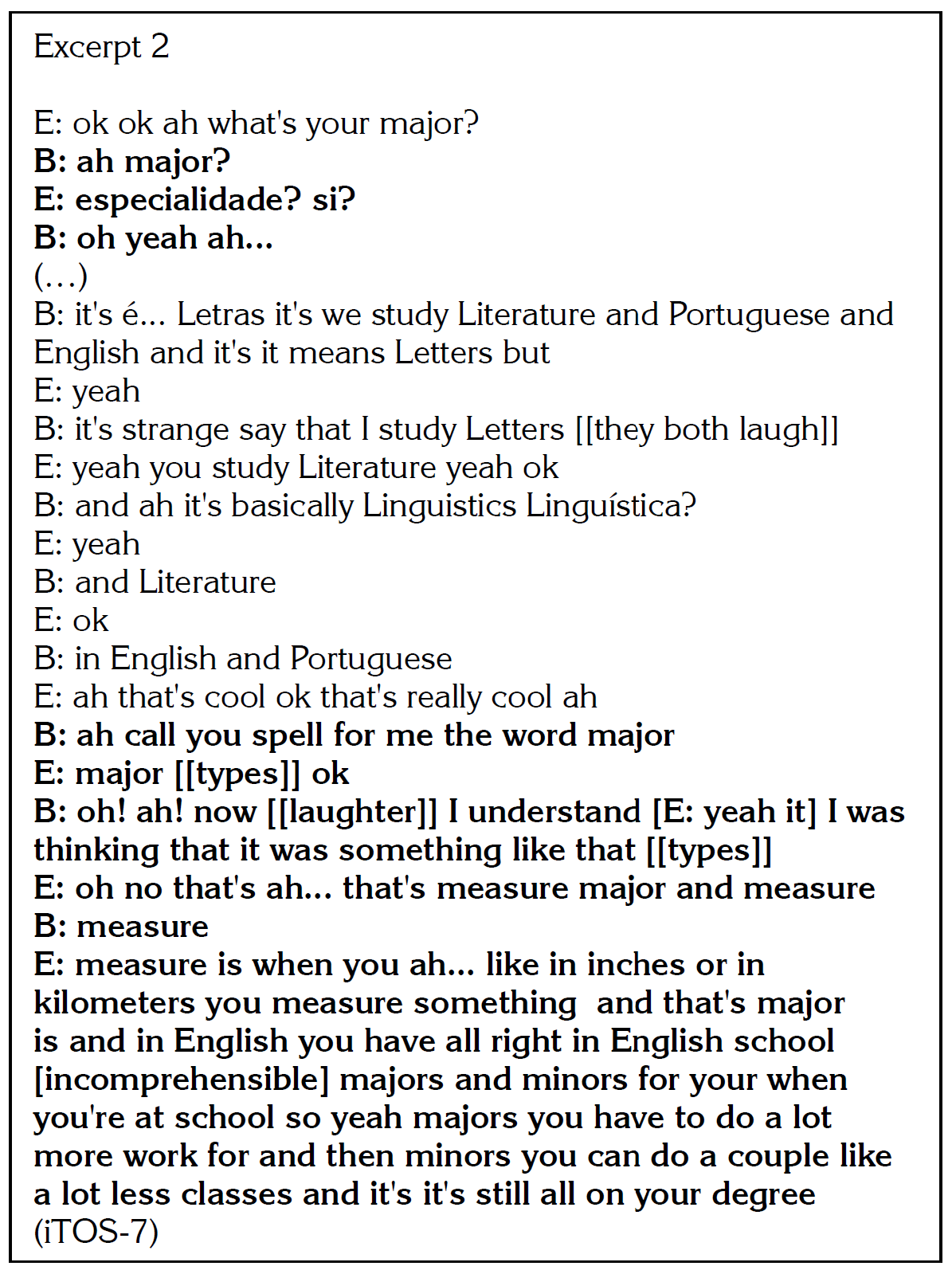 Excerpt 2

E: ok ok ah what's your major?
B: ah major?
E: especialidade? si?
B: oh yeah ah...
(...)
B: it's é... Letras it's we study Literature and Portuguese and English and it's it means Letters but
E: yeah
B: it's strange say that I study Letters [[they both laugh]]
E: yeah you study Literature yeah ok
B: and ah it's basically Linguistics Linguística?
E: yeah
B: and Literature
E: ok
B: in English and Portuguese
E: ah that's cool ok that's really cool ah
B: ah call you spell for me the word major
E: major [[types]] ok
B: oh! ah! now [[laughter]] I understand [E: yeah it] I was thinking that it was something like that [[types]]
E: oh no that's ah... that's measure major and measure
B: measure
E: measure is when you ah... like in inches or in kilometers you measure something and that's major is and in English you have all right in English school [incomprehensible] majors and minors for your when you're at school so yeah majors you have to do a lot more work for and then minors you can do a couple like a lot less classes and it's it's still all on your degree
(iTOS-7)